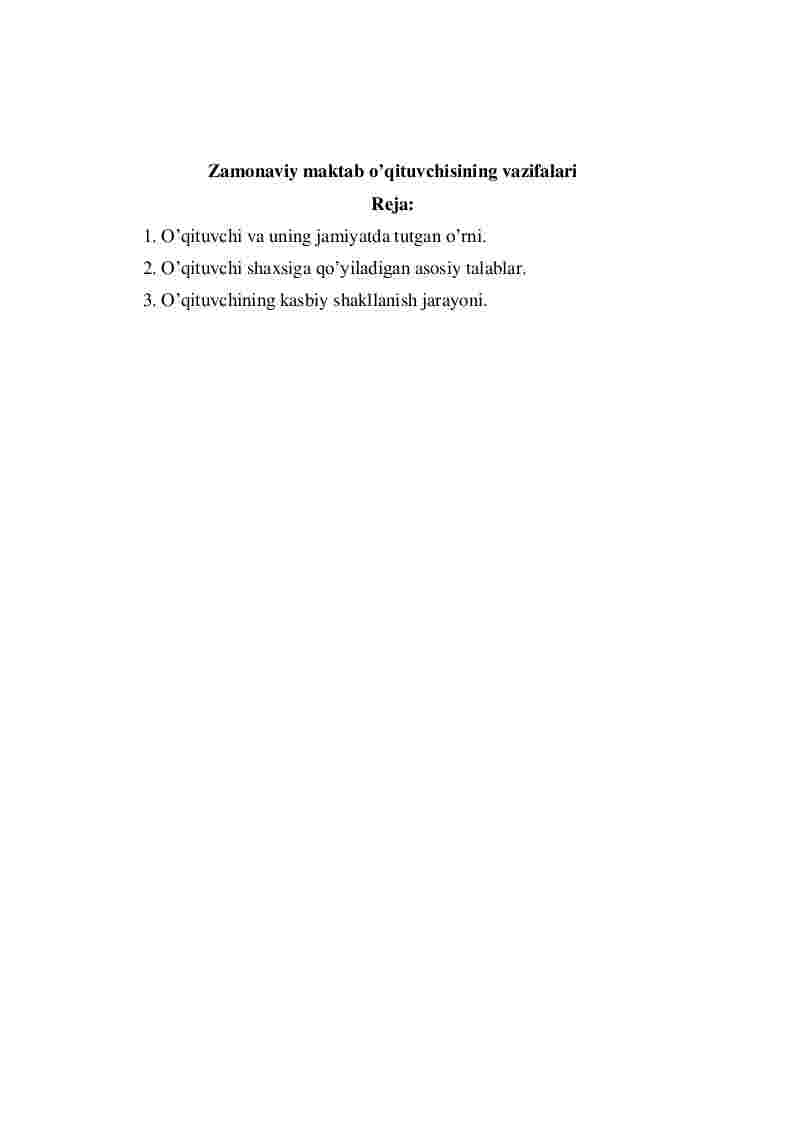 Zamonaviy maktab o’qituvchisining vazifalari

Reja:

1. O’qituvchi va uning jamiyatda tutgan o’rni.
2. O’qituvchi shaxsiga qo’yiladigan asosiy talablar.
3. O’qituvchining kasbiy shakllanish jarayoni.